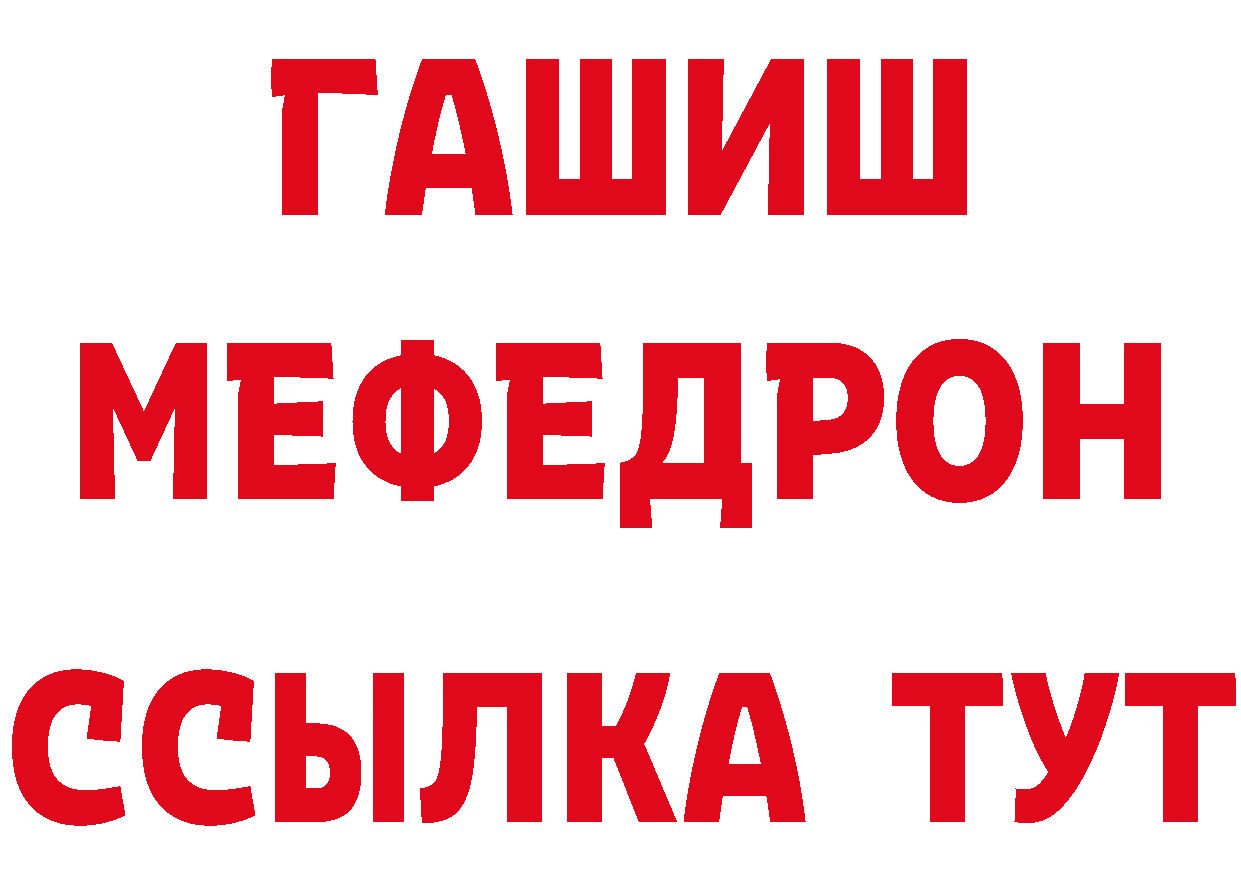 ГАШИШ
МЕФЕДРОН
ССЫЛКА ТУТ